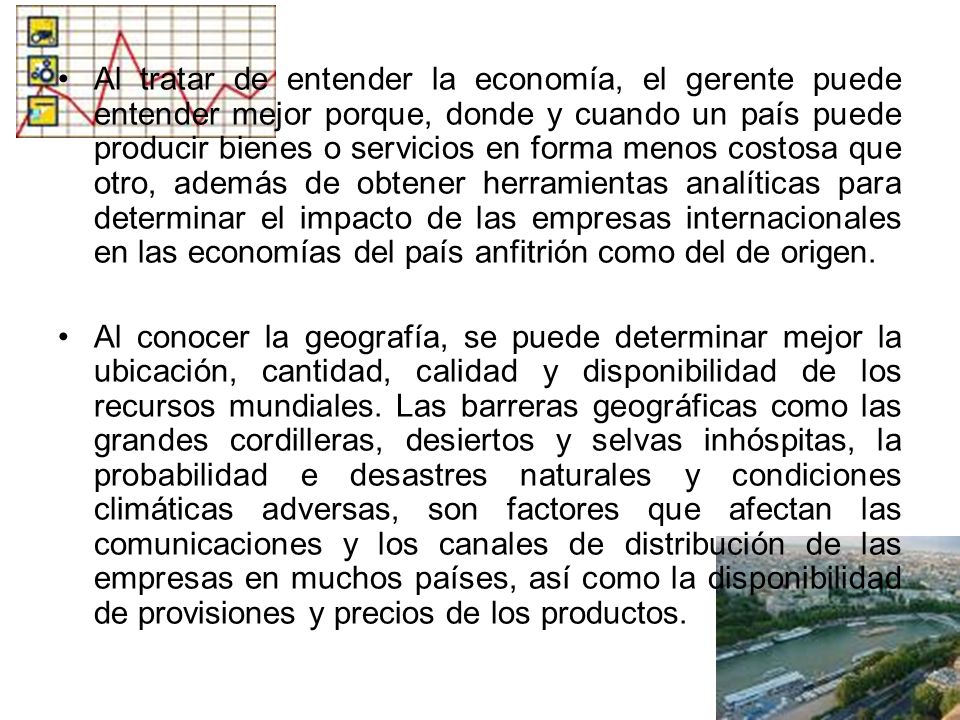 • Al tratar de entender la economía, el gerente puede entender mejor porque, donde y cuando un país puede producir bienes o servicios en forma menos costosa que otro, además de obtener herramientas analíticas para determinar el impacto de las empresas internacionales en las economías del país anfitrión como del de origen.

• Al conocer la geografía, se puede determinar mejor la ubicación, cantidad, calidad y disponibilidad de los recursos mundiales. Las barreras geográficas como las grandes cordilleras, desiertos y selvas inhóspitas, la probabilidad e desastres naturales y condiciones climáticas adversas, son factores que afectan las comunicaciones y los canales de distribución de las empresas en muchos países, así como la disponibilidad de provisiones y precios de los productos.